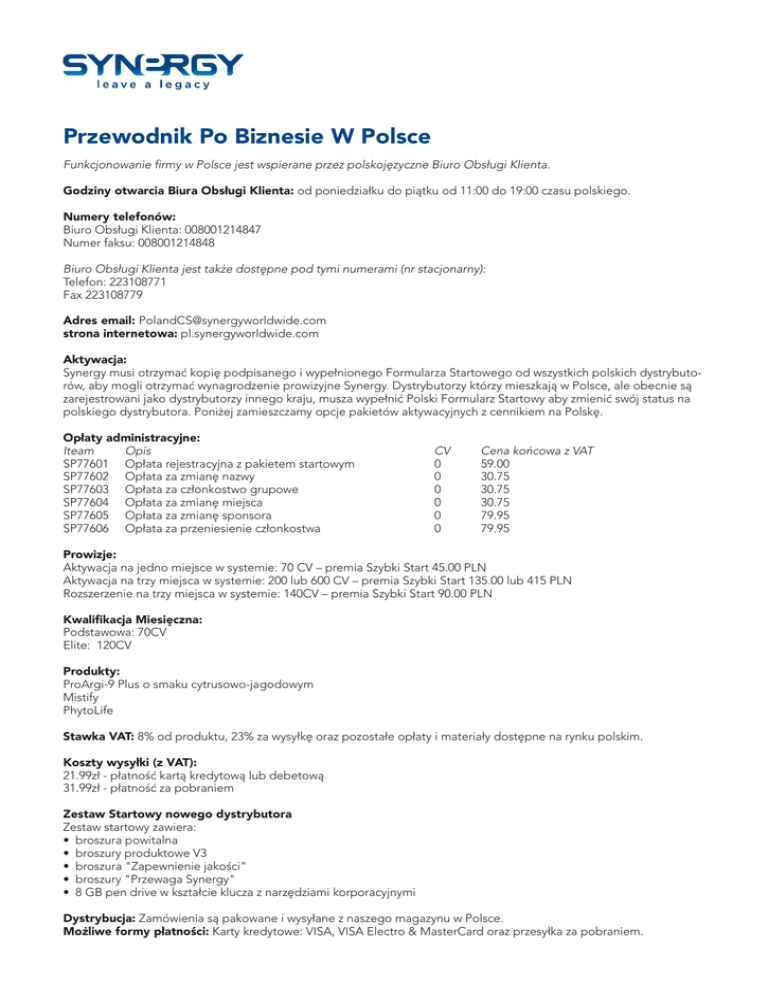 SYNERGY
leave a legacy

Przewodnik Po Biznesie W Polsce

Funkcjonowanie firmy w Polsce jest wspierane przez polskojęzyczne Biuro Obsługi Klienta.

Godziny otwarcia Biura Obsługi Klienta: od poniedziałku do piątku od 11:00 do 19:00 czasu polskiego.

Numery telefonów:
Biuro Obsługi Klienta: 008001214847
Numer faksu: 008001214848

Biuro Obsługi Klienta jest także dostępne pod tymi numerami (nr stacjonarny):
Telefon: 223108771
Fax 223108779

Adres email: PolandCS@synergyworldwide.com
strona internetowa: pl.synergyworldwide.com

Aktywacja:
Synergy musi otrzymać kopię podpisanego i wypełnionego Formularza Startowego od wszystkich polskich dystrybutorów, aby mogli otrzymać wynagrodzenie prowizyjne Synergy. Dystrybutorzy którzy mieszkają w Polsce, ale obecnie są zarejestrowani jako dystrybutorzy innego kraju, musza wypełnić Polski Formularz Startowy aby zmienić swój status na polskiego dystrybutora. Poniżej zamieszczamy opcje pakietów aktywacyjnych z cennikiem na Polskę.

Opłaty administracyjne:

| Iteam | Opis | CV | Cena końcowa z VAT |
|---|---|---|---|
| SP77601 | Opłata rejestracyjna z pakietem startowym | 0 | 59.00 |
| SP77602 | Opłata za zmianę nazwy | 0 | 30.75 |
| SP77603 | Opłata za członkostwo grupowe | 0 | 30.75 |
| SP77604 | Opłata za zmianę miejsca | 0 | 30.75 |
| SP77605 | Opłata za zmianę sponsora | 0 | 79.95 |
| SP77606 | Opłata za przeniesienie członkostwa | 0 | 79.95 |

Prowizje:
Aktywacja na jedno miejsce w systemie: 70 CV – premia Szybki Start 45.00 PLN
Aktywacja na trzy miejsca w systemie: 200 lub 600 CV – premia Szybki Start 135.00 lub 415 PLN
Rozszerzenie na trzy miejsca w systemie: 140CV – premia Szybki Start 90.00 PLN

Kwalifikacja Miesięczna:
Podstawowa: 70CV
Elite: 120CV

Produkty:
ProArgi-9 Plus o smaku cytrusowo-jagodowym
Mistify
PhytoLife

Stawka VAT: 8% od produktu, 23% za wysyłkę oraz pozostałe opłaty i materiały dostępne na rynku polskim.

Koszty wysyłki (z VAT):
21.99zł - płatność kartą kredytową lub debetową
31.99zł - płatność za pobraniem

Zestaw Startowy nowego dystrybutora
Zestaw startowy zawiera:
• broszura powitalna
• broszury produktowe V3
• broszura "Zapewnienie jakości"
• broszury "Przewaga Synergy"
• 8 GB pen drive w kształcie klucza z narzędziami korporacyjnymi

Dystrybucja: Zamówienia są pakowane i wysyłane z naszego magazynu w Polsce.
Możliwe formy płatności: Karty kredytowe: VISA, VISA Electro & MasterCard oraz przesyłka za pobraniem.